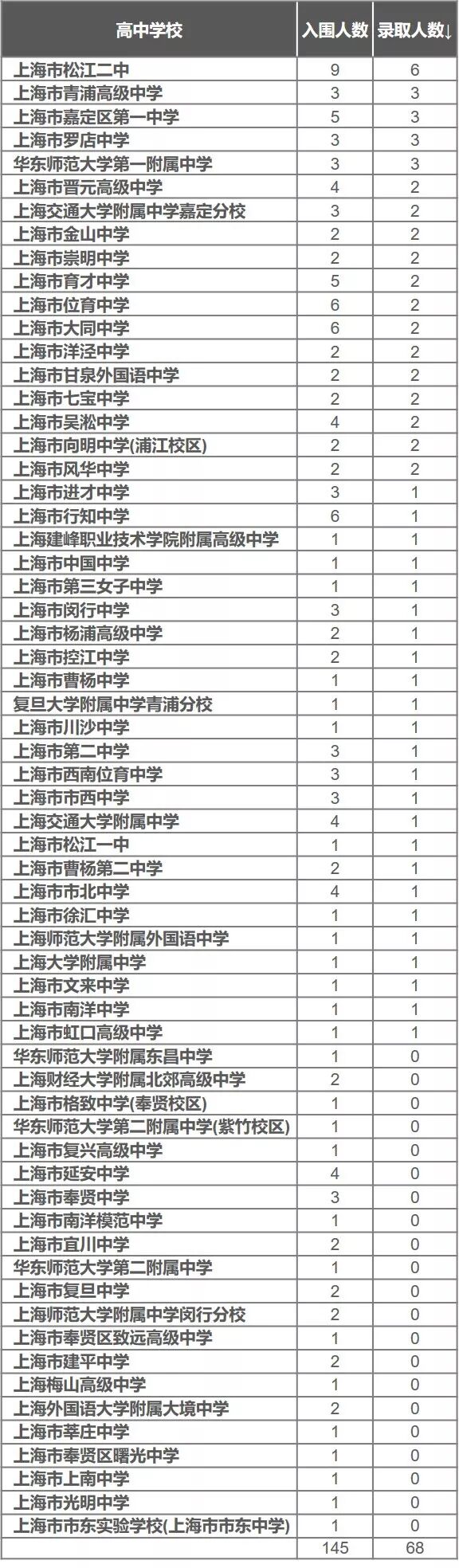 | 高中学校 | 入围人数 | 录取人数↓ |
|---|---|---|
| 上海市松江二中 | 9 | 6 |
| 上海市青浦高级中学 | 3 | 3 |
| 上海市嘉定区第一中学 | 5 | 3 |
| 上海市罗店中学 | 3 | 3 |
| 华东师范大学第一附属中学 | 3 | 3 |
| 上海市晋元高级中学 | 4 | 2 |
| 上海交通大学附属中学嘉定分校 | 3 | 2 |
| 上海市金山中学 | 2 | 2 |
| 上海市崇明中学 | 2 | 2 |
| 上海市育才中学 | 5 | 2 |
| 上海市位育中学 | 6 | 2 |
| 上海市大同中学 | 6 | 2 |
| 上海市洋泾中学 | 2 | 2 |
| 上海市甘泉外国语中学 | 2 | 2 |
| 上海市七宝中学 | 2 | 2 |
| 上海市吴淞中学 | 4 | 2 |
| 上海市向明中学(浦江校区) | 2 | 2 |
| 上海市风华中学 | 2 | 2 |
| 上海市进才中学 | 3 | 1 |
| 上海市行知中学 | 6 | 1 |
| 上海建峰职业技术学院附属高级中学 | 1 | 1 |
| 上海市中国中学 | 1 | 1 |
| 上海市第三女子中学 | 1 | 1 |
| 上海市闵行中学 | 3 | 1 |
| 上海市杨浦高级中学 | 2 | 1 |
| 上海市控江中学 | 2 | 1 |
| 上海市曹杨中学 | 1 | 1 |
| 复旦大学附属中学青浦分校 | 1 | 1 |
| 上海市川沙中学 | 1 | 1 |
| 上海市第二中学 | 3 | 1 |
| 上海市西南位育中学 | 3 | 1 |
| 上海市市西中学 | 3 | 1 |
| 上海交通大学附属中学 | 4 | 1 |
| 上海市松江一中 | 1 | 1 |
| 上海市曹杨第二中学 | 2 | 1 |
| 上海市市北中学 | 4 | 1 |
| 上海市徐汇中学 | 1 | 1 |
| 上海师范大学附属外国语中学 | 1 | 1 |
| 上海大学附属中学 | 1 | 1 |
| 上海市文来中学 | 1 | 1 |
| 上海市南洋中学 | 1 | 1 |
| 上海市虹口高级中学 | 1 | 1 |
| 华东师范大学附属东昌中学 | 1 | 0 |
| 上海财经大学附属北郊高级中学 | 2 | 0 |
| 上海市格致中学(奉贤校区) | 1 | 0 |
| 华东师范大学第二附属中学(紫竹校区) | 1 | 0 |
| 上海市复兴高级中学 | 1 | 0 |
| 上海市延安中学 | 4 | 0 |
| 上海市奉贤中学 | 3 | 0 |
| 上海市南洋模范中学 | 1 | 0 |
| 上海市宜川中学 | 2 | 0 |
| 华东师范大学第二附属中学 | 1 | 0 |
| 上海市复旦中学 | 2 | 0 |
| 上海师范大学附属中学闵行分校 | 2 | 0 |
| 上海市奉贤区致远高级中学 | 1 | 0 |
| 上海市建平中学 | 2 | 0 |
| 上海梅山高级中学 | 1 | 0 |
| 上海外国语大学附属大境中学 | 2 | 0 |
| 上海市莘庄中学 | 1 | 0 |
| 上海市奉贤区曙光中学 | 1 | 0 |
| 上海市上南中学 | 1 | 0 |
| 上海市光明中学 | 1 | 0 |
| 上海市市东实验学校(上海市市东中学) | 1 | 0 |
|  | 145 | 68 |